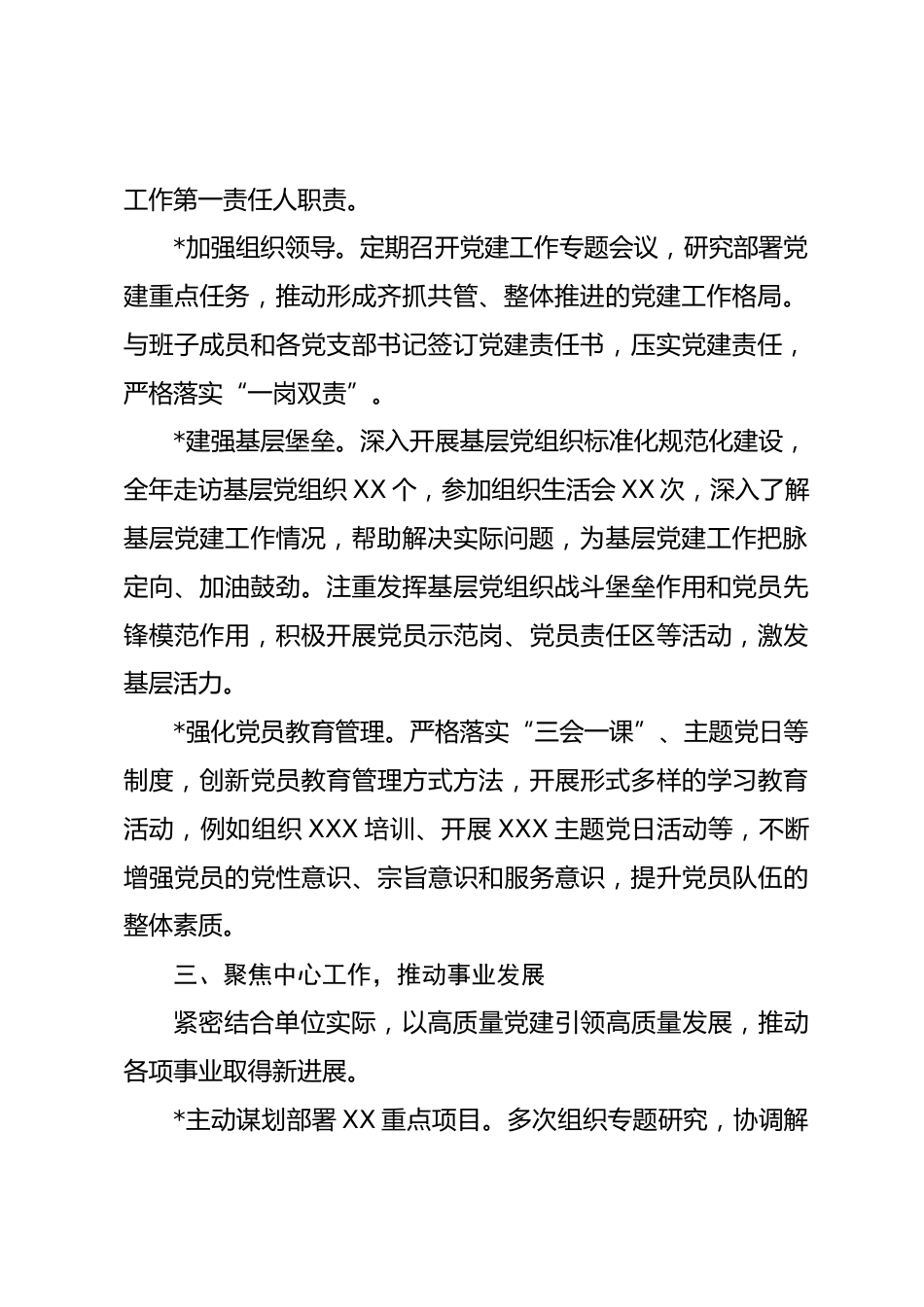 工作第一责任人职责。

*加强组织领导。定期召开党建工作专题会议，研究部署党建重点任务，推动形成齐抓共管、整体推进的党建工作格局。与班子成员和各党支部书记签订党建责任书，压实党建责任，严格落实“一岗双责”。

*建强基层堡垒。深入开展基层党组织标准化规范化建设，全年走访基层党组织 XX 个，参加组织生活会 XX 次，深入了解基层党建工作情况，帮助解决实际问题，为基层党建工作把脉定向、加油鼓劲。注重发挥基层党组织战斗堡垒作用和党员先锋模范作用，积极开展党员示范岗、党员责任区等活动，激发基层活力。

*强化党员教育管理。严格落实“三会一课”、主题党日等制度，创新党员教育管理方式方法，开展形式多样的学习教育活动，例如组织 XXX 培训、开展 XXX 主题党日活动等，不断增强党员的党性意识、宗旨意识和服务意识，提升党员队伍的整体素质。

三、聚焦中心工作，推动事业发展

紧密结合单位实际，以高质量党建引领高质量发展，推动各项事业取得新进展。

*主动谋划部署 XX 重点项目。多次组织专题研究，协调解